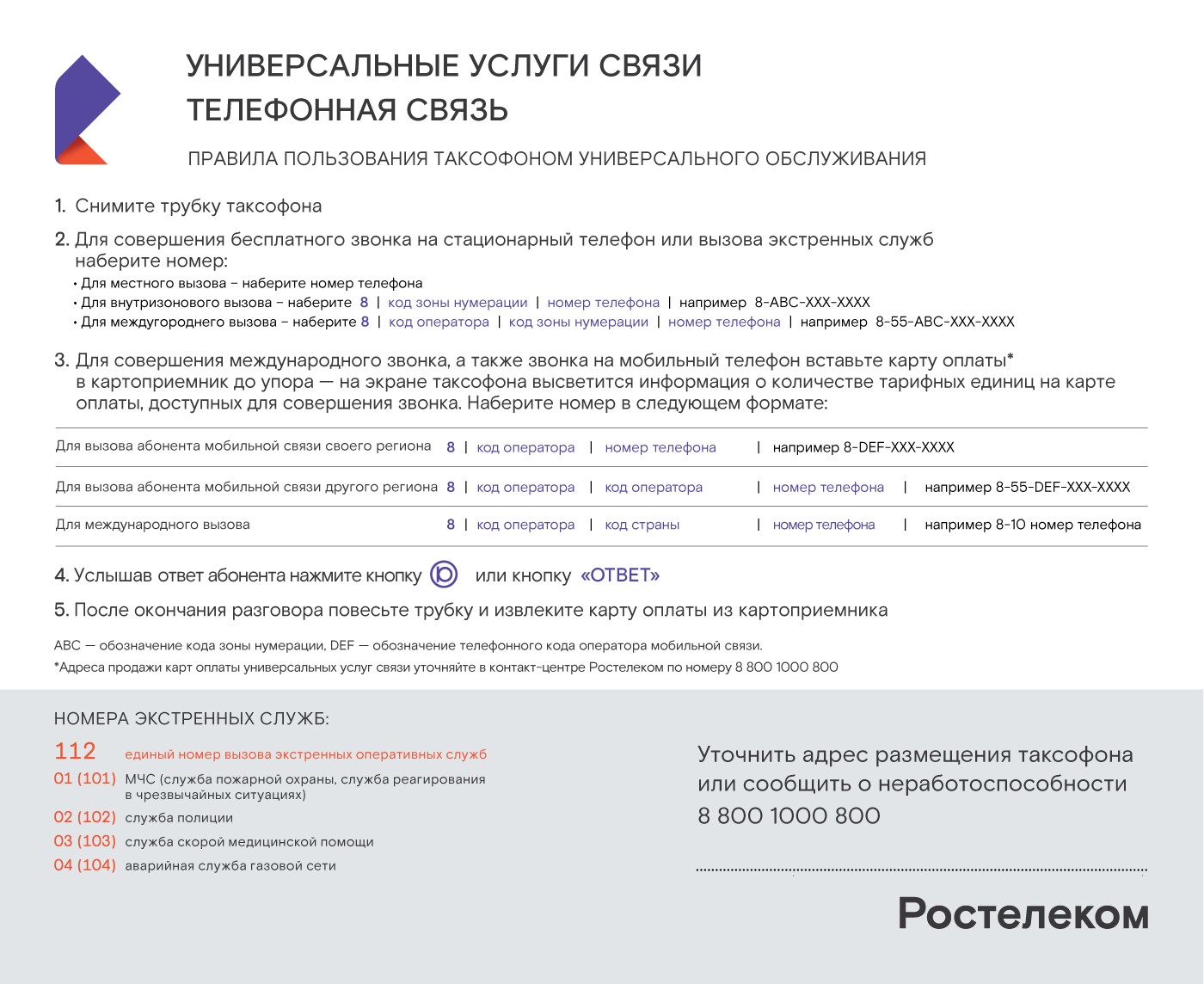 УНИВЕРСАЛЬНЫЕ УСЛУГИ СВЯЗИ
ТЕЛЕФОННАЯ СВЯЗЬ

ПРАВИЛА ПОЛЬЗОВАНИЯ ТАКСОФОНОМ УНИВЕРСАЛЬНОГО ОБСЛУЖИВАНИЯ

1. Снимите трубку таксофона

2. Для совершения бесплатного звонка на стационарный телефон или вызова экстренных служб наберите номер:
• Для местного вызова – наберите номер телефона
• Для внутризонового вызова – наберите 8 | код зоны нумерации | номер телефона | например 8-ABC-XXX-XXXX
• Для междугороднего вызова – наберите 8 | код оператора | код зоны нумерации | номер телефона | например 8-55-ABC-XXX-XXXX

3. Для совершения международного звонка, а также звонка на мобильный телефон вставьте карту оплаты* в картоприемник до упора — на экране таксофона высветится информация о количестве тарифных единиц на карте оплаты, доступных для совершения звонка. Наберите номер в следующем формате:

Для вызова абонента мобильной связи своего региона 8 | код оператора | номер телефона | например 8-DEF-XXX-XXXX

Для вызова абонента мобильной связи другого региона 8 | код оператора | код оператора | номер телефона | например 8-55-DEF-XXX-XXXX

Для международного вызова 8 | код оператора | код страны | номер телефона | например 8-10 номер телефона

4. Услышав ответ абонента нажмите кнопку или кнопку «ОТВЕТ»

5. После окончания разговора повесьте трубку и извлеките карту оплаты из картоприемника

ABC — обозначение кода зоны нумерации, DEF — обозначение телефонного кода оператора мобильной связи.
*Адреса продажи карт оплаты универсальных услуг связи уточняйте в контакт-центре Ростелеком по номеру 8 800 1000 800

НОМЕРА ЭКСТРЕННЫХ СЛУЖБ:
112 единый номер вызова экстренных оперативных служб
01 (101) МЧС (служба пожарной охраны, служба реагирования в чрезвычайных ситуациях)
02 (102) служба полиции
03 (103) служба скорой медицинской помощи
04 (104) аварийная служба газовой сети

Уточнить адрес размещения таксофона или сообщить о неработоспособности
8 800 1000 800

Ростелеком